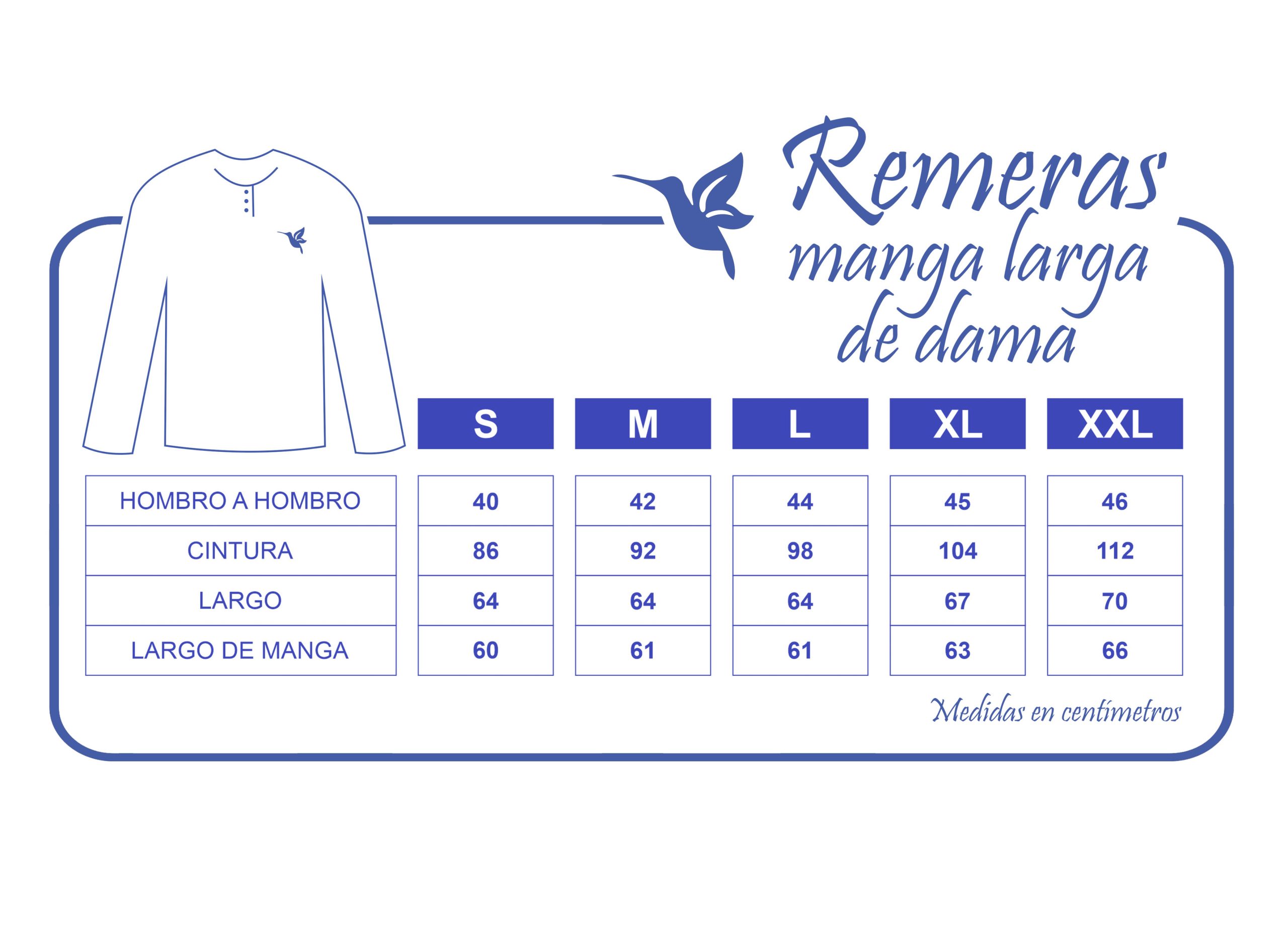 Remeras
manga larga
de dama

| | S | M | L | XL | XXL |
|---|---|---|---|---|---|
| HOMBRO A HOMBRO | 40 | 42 | 44 | 45 | 46 |
| CINTURA | 86 | 92 | 98 | 104 | 112 |
| LARGO | 64 | 64 | 64 | 67 | 70 |
| LARGO DE MANGA | 60 | 61 | 61 | 63 | 66 |

Medidas en centímetros